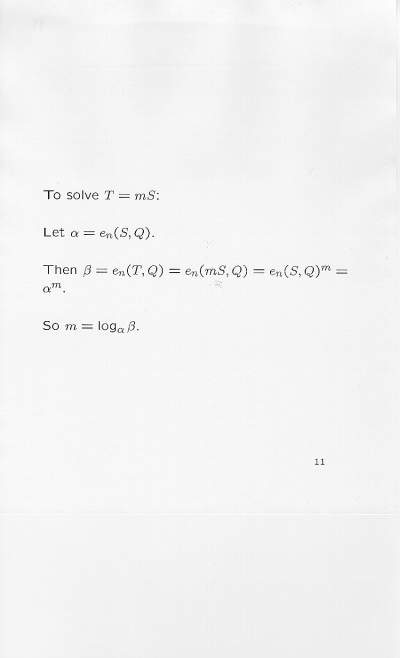 To solve $T = mS$:

Let $\alpha = e_n(S, Q)$.

Then $\beta = e_n(T, Q) = e_n(mS, Q) = e_n(S, Q)^m = \alpha^m$.

So $m = \log_\alpha \beta$.

11